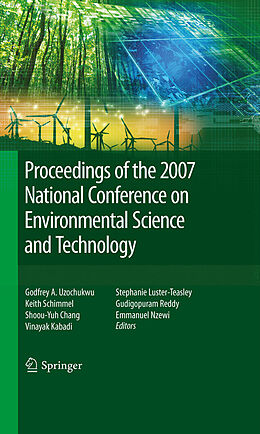 Proceedings of the 2007 National Conference on Environmental Science and Technology

Godfrey A. Uzochukwu
Keith Schimmel
Shoou-Yuh Chang
Vinayak Kabadi

Stephanie Luster-Teasley
Gudigopuram Reddy
Emmanuel Nzewi
Editors

Springer